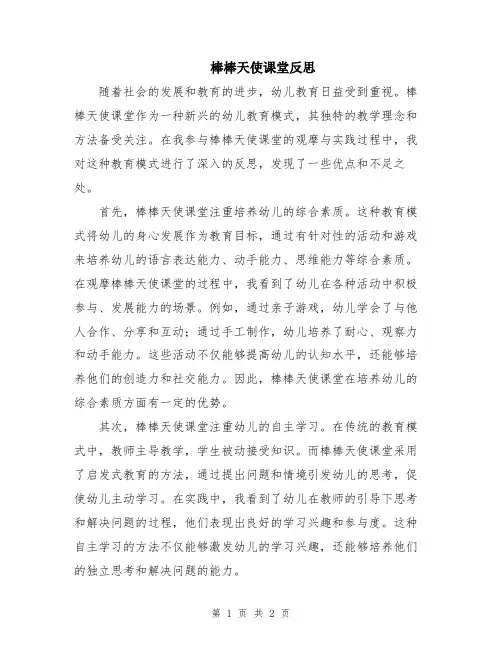 棒棒天使课堂反思

随着社会的发展和教育的进步，幼儿教育日益受到重视。棒棒天使课堂作为一种新兴的幼儿教育模式，其独特的教学理念和方法备受关注。在我参与棒棒天使课堂的观摩与实践过程中，我对这种教育模式进行了深入的反思，发现了一些优点和不足之处。

首先，棒棒天使课堂注重培养幼儿的综合素质。这种教育模式将幼儿的身心发展作为教育目标，通过有针对性的活动和游戏来培养幼儿的语言表达能力、动手能力、思维能力等综合素质。在观摩棒棒天使课堂的过程中，我看到了幼儿在各种活动中积极参与、发展能力的场景。例如，通过亲子游戏，幼儿学会了与他人合作、分享和互动；通过手工制作，幼儿培养了耐心、观察力和动手能力。这些活动不仅能够提高幼儿的认知水平，还能够培养他们的创造力和社交能力。因此，棒棒天使课堂在培养幼儿的综合素质方面有一定的优势。

其次，棒棒天使课堂注重幼儿的自主学习。在传统的教育模式中，教师主导教学，学生被动接受知识。而棒棒天使课堂采用了启发式教育的方法，通过提出问题和情境引发幼儿的思考，促使幼儿主动学习。在实践中，我看到了幼儿在教师的引导下思考和解决问题的过程，他们表现出良好的学习兴趣和参与度。这种自主学习的方法不仅能够激发幼儿的学习兴趣，还能够培养他们的独立思考和解决问题的能力。

第 1 页 共 2 页